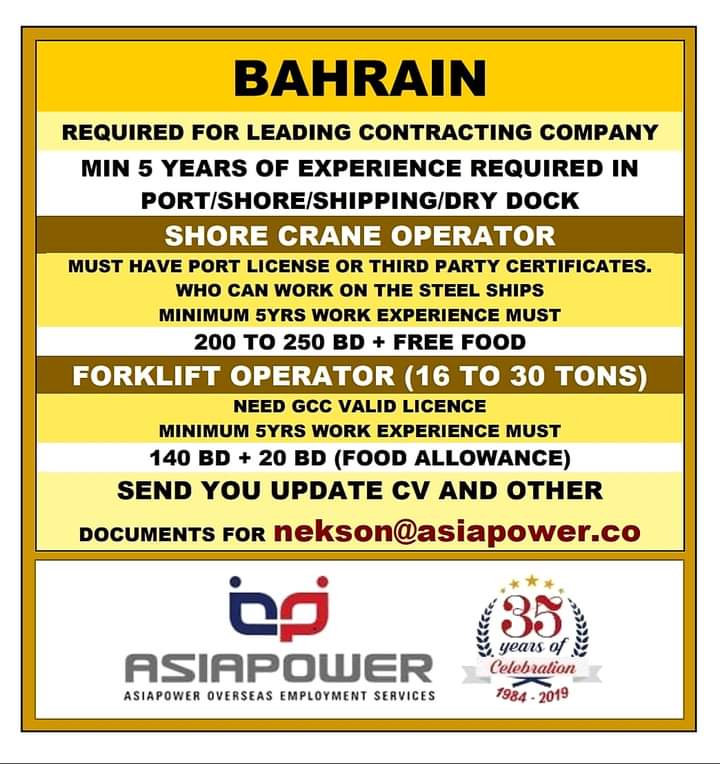 BAHRAIN

REQUIRED FOR LEADING CONTRACTING COMPANY

MIN 5 YEARS OF EXPERIENCE REQUIRED IN PORT/SHORE/SHIPPING/DRY DOCK

SHORE CRANE OPERATOR

MUST HAVE PORT LICENSE OR THIRD PARTY CERTIFICATES.
WHO CAN WORK ON THE STEEL SHIPS
MINIMUM 5YRS WORK EXPERIENCE MUST

200 TO 250 BD + FREE FOOD

FORKLIFT OPERATOR (16 TO 30 TONS)

NEED GCC VALID LICENCE
MINIMUM 5YRS WORK EXPERIENCE MUST

140 BD + 20 BD (FOOD ALLOWANCE)

SEND YOU UPDATE CV AND OTHER DOCUMENTS FOR nekson@asiapower.co

ASIAPOWER
ASIAPOWER OVERSEAS EMPLOYMENT SERVICES

35 years of Celebration
1984 - 2019